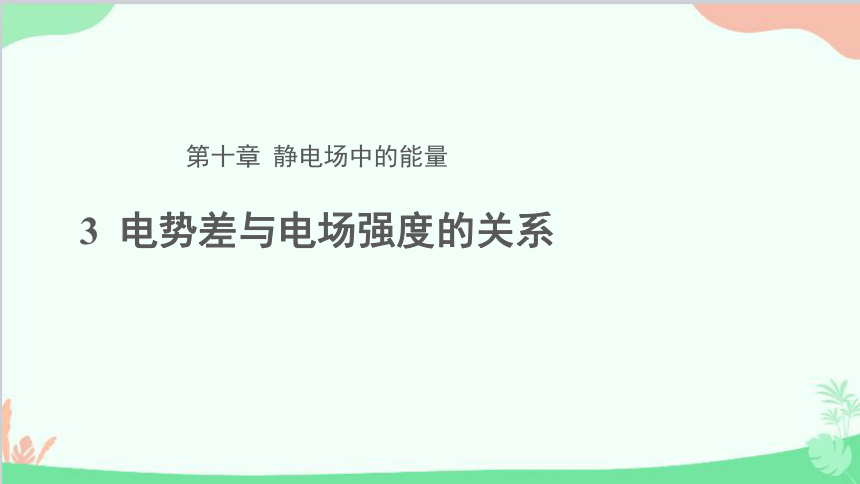 第十章 静电场中的能量

3 电势差与电场强度的关系